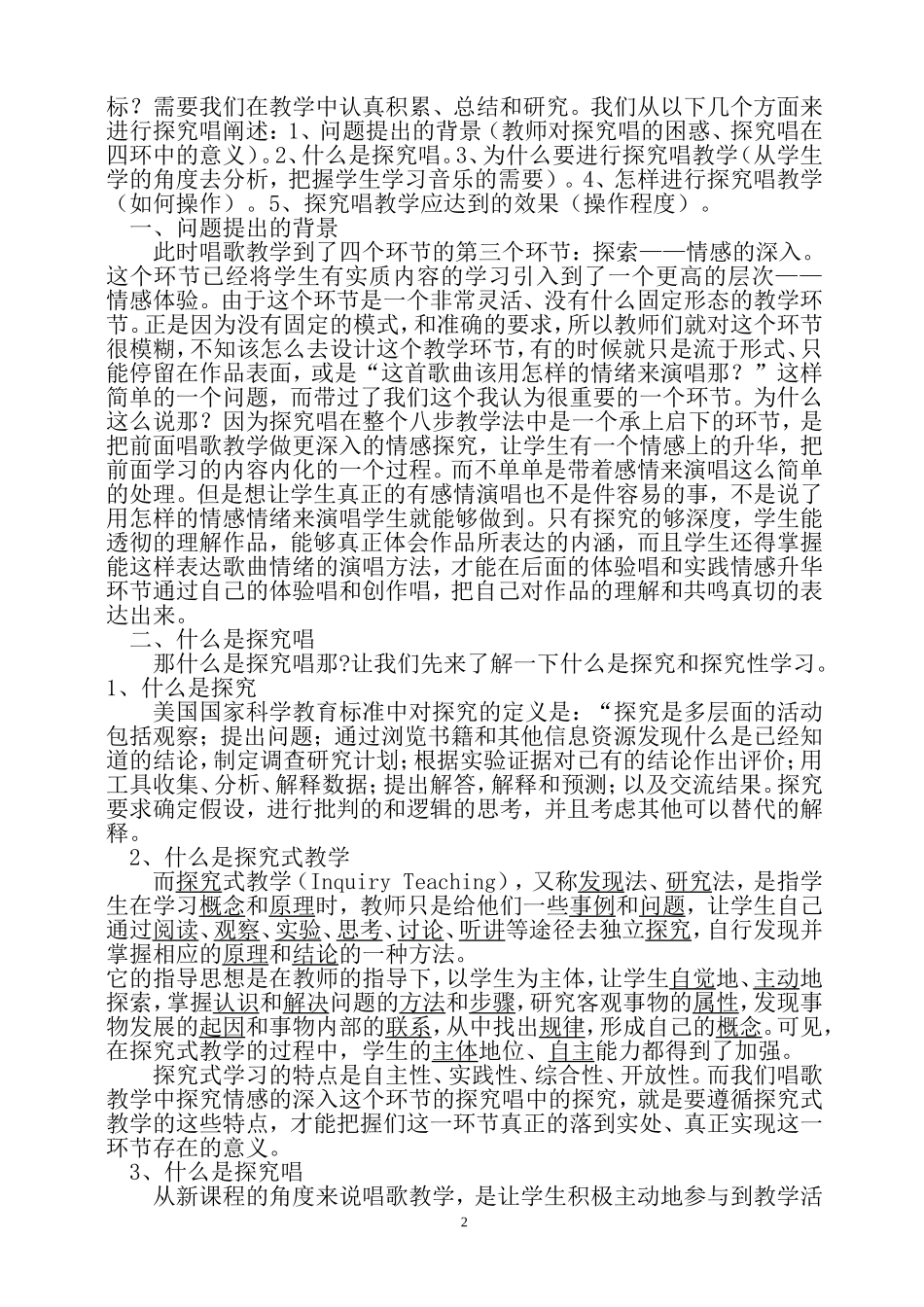 标？需要我们在教学中认真积累、总结和研究。我们从以下几个方面来进行探究唱阐述：1、问题提出的背景（教师对探究唱的困惑、探究唱在四环中的意义）。2、什么是探究唱。3、为什么要进行探究唱教学（从学生学的角度去分析，把握学生学习音乐的需要）。4、怎样进行探究唱教学（如何操作）。5、探究唱教学应达到的效果（操作程度）。

一、问题提出的背景

此时唱歌教学到了四个环节的第三个环节：探索——情感的深入。这个环节已经将学生有实质内容的学习引入到了一个更高的层次——情感体验。由于这个环节是一个非常灵活、没有什么固定形态的教学环节。正是因为没有固定的模式，和准确的要求，所以教师们就对这个环节很模糊，不知该怎么去设计这个教学环节，有的时候就只是流于形式、只能停留在作品表面，或是“这首歌曲该用怎样的情绪来演唱那？”这样简单的一个问题，而带过了我们这个我认为很重要的一个环节。为什么这么说那？因为探究唱在整个八步教学法中是一个承上启下的环节，是把前面唱歌教学做更深入的情感探究，让学生有一个情感上的升华，把前面学习的内容内化的一个过程。而不单单是带着感情来演唱这么简单的处理。但是想让学生真正的有感情演唱也不是件容易的事，不是说了用怎样的情感情绪来演唱学生就能够做到。只有探究的够深度，学生能透彻的理解作品，能够真正体会作品所表达的内涵，而且学生还得掌握能这样表达歌曲情绪的演唱方法，才能在后面的体验唱和实践情感升华环节通过自己的体验唱和创作唱，把自己对作品的理解和共鸣真切的表达出来。

二、什么是探究唱

那什么是探究唱那?让我们先来了解一下什么是探究和探究性学习。

1、什么是探究

美国国家科学教育标准中对探究的定义是：“探究是多层面的活动包括观察；提出问题；通过浏览书籍和其他信息资源发现什么是已经知道的结论，制定调查研究计划；根据实验证据对已有的结论作出评价；用工具收集、分析、解释数据；提出解答，解释和预测；以及交流结果。探究要求确定假设，进行批判的和逻辑的思考，并且考虑其他可以替代的解释。

2、什么是探究式教学

而探究式教学（Inquiry Teaching），又称发现法、研究法，是指学生在学习概念和原理时，教师只是给他们一些事例和问题，让学生自己通过阅读、观察、实验、思考、讨论、听讲等途径去独立探究，自行发现并掌握相应的原理和结论的一种方法。

它的指导思想是在教师的指导下，以学生为主体，让学生自觉地、主动地探索，掌握认识和解决问题的方法和步骤，研究客观事物的属性，发现事物发展的起因和事物内部的联系，从中找出规律，形成自己的概念。可见，在探究式教学的过程中，学生的主体地位、自主能力都得到了加强。

探究式学习的特点是自主性、实践性、综合性、开放性。而我们唱歌教学中探究情感的深入这个环节的探究唱中的探究，就是要遵循探究式教学的这些特点，才能把握们这一环节真正的落到实处、真正实现这一环节存在的意义。

3、什么是探究唱

从新课程的角度来说唱歌教学，是让学生积极主动地参与到教学活

2